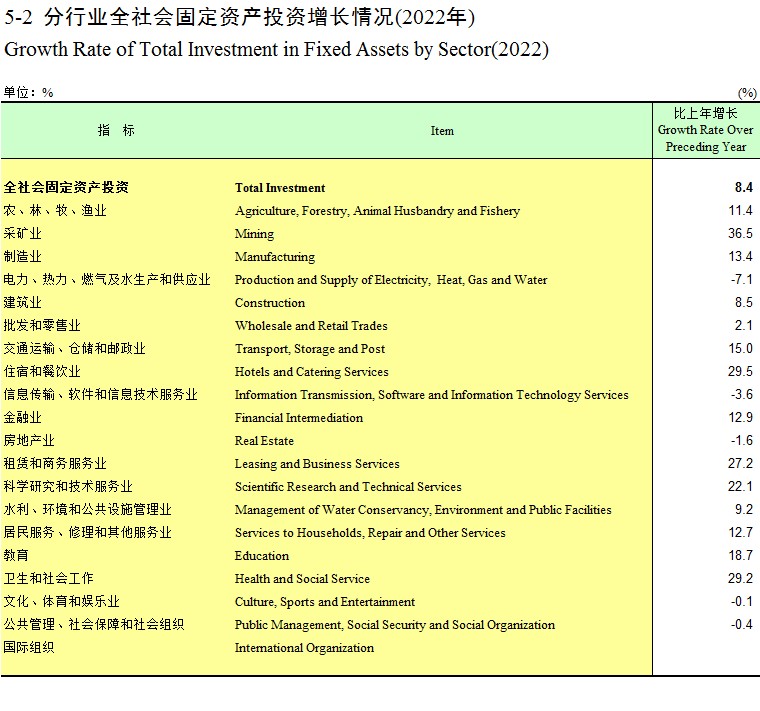 5-2 分行业全社会固定资产投资增长情况(2022年)
Growth Rate of Total Investment in Fixed Assets by Sector(2022)

单位：%　　(%)

| 指　标 | Item | 比上年增长 Growth Rate Over Preceding Year |
|---|---|---|
| 全社会固定资产投资 | Total Investment | 8.4 |
| 农、林、牧、渔业 | Agriculture, Forestry, Animal Husbandry and Fishery | 11.4 |
| 采矿业 | Mining | 36.5 |
| 制造业 | Manufacturing | 13.4 |
| 电力、热力、燃气及水生产和供应业 | Production and Supply of Electricity, Heat, Gas and Water | -7.1 |
| 建筑业 | Construction | 8.5 |
| 批发和零售业 | Wholesale and Retail Trades | 2.1 |
| 交通运输、仓储和邮政业 | Transport, Storage and Post | 15.0 |
| 住宿和餐饮业 | Hotels and Catering Services | 29.5 |
| 信息传输、软件和信息技术服务业 | Information Transmission, Software and Information Technology Services | -3.6 |
| 金融业 | Financial Intermediation | 12.9 |
| 房地产业 | Real Estate | -1.6 |
| 租赁和商务服务业 | Leasing and Business Services | 27.2 |
| 科学研究和技术服务业 | Scientific Research and Technical Services | 22.1 |
| 水利、环境和公共设施管理业 | Management of Water Conservancy, Environment and Public Facilities | 9.2 |
| 居民服务、修理和其他服务业 | Services to Households, Repair and Other Services | 12.7 |
| 教育 | Education | 18.7 |
| 卫生和社会工作 | Health and Social Service | 29.2 |
| 文化、体育和娱乐业 | Culture, Sports and Entertainment | -0.1 |
| 公共管理、社会保障和社会组织 | Public Management, Social Security and Social Organization | -0.4 |
| 国际组织 | International Organization | |